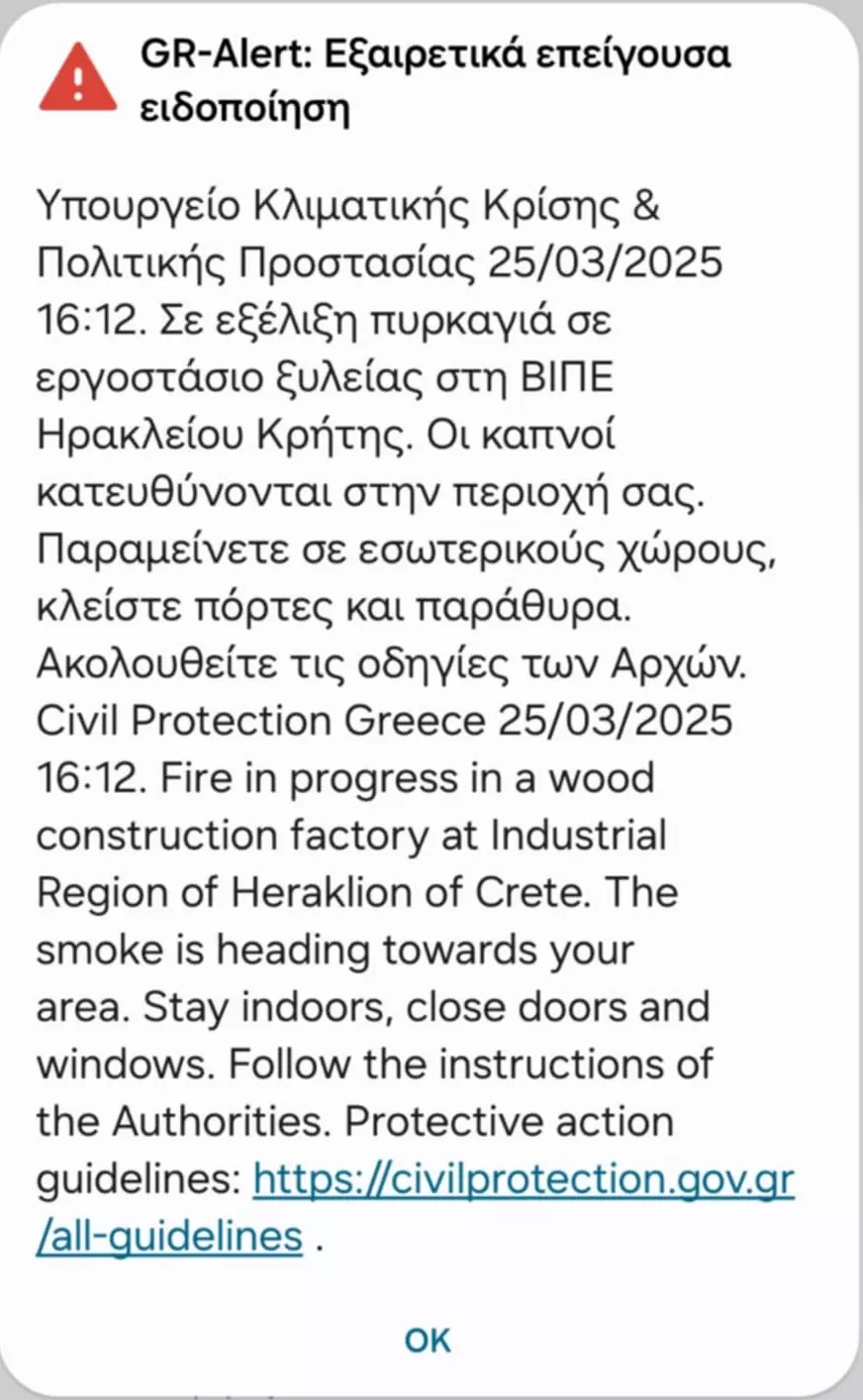 GR-Alert: Εξαιρετικά επείγουσα ειδοποίηση

Υπουργείο Κλιματικής Κρίσης & Πολιτικής Προστασίας 25/03/2025 16:12. Σε εξέλιξη πυρκαγιά σε εργοστάσιο ξυλείας στη ΒΙΠΕ Ηρακλείου Κρήτης. Οι καπνοί κατευθύνονται στην περιοχή σας. Παραμείνετε σε εσωτερικούς χώρους, κλείστε πόρτες και παράθυρα. Ακολουθείτε τις οδηγίες των Αρχών. Civil Protection Greece 25/03/2025 16:12. Fire in progress in a wood construction factory at Industrial Region of Heraklion of Crete. The smoke is heading towards your area. Stay indoors, close doors and windows. Follow the instructions of the Authorities. Protective action guidelines: https://civilprotection.gov.gr/all-guidelines .

OK